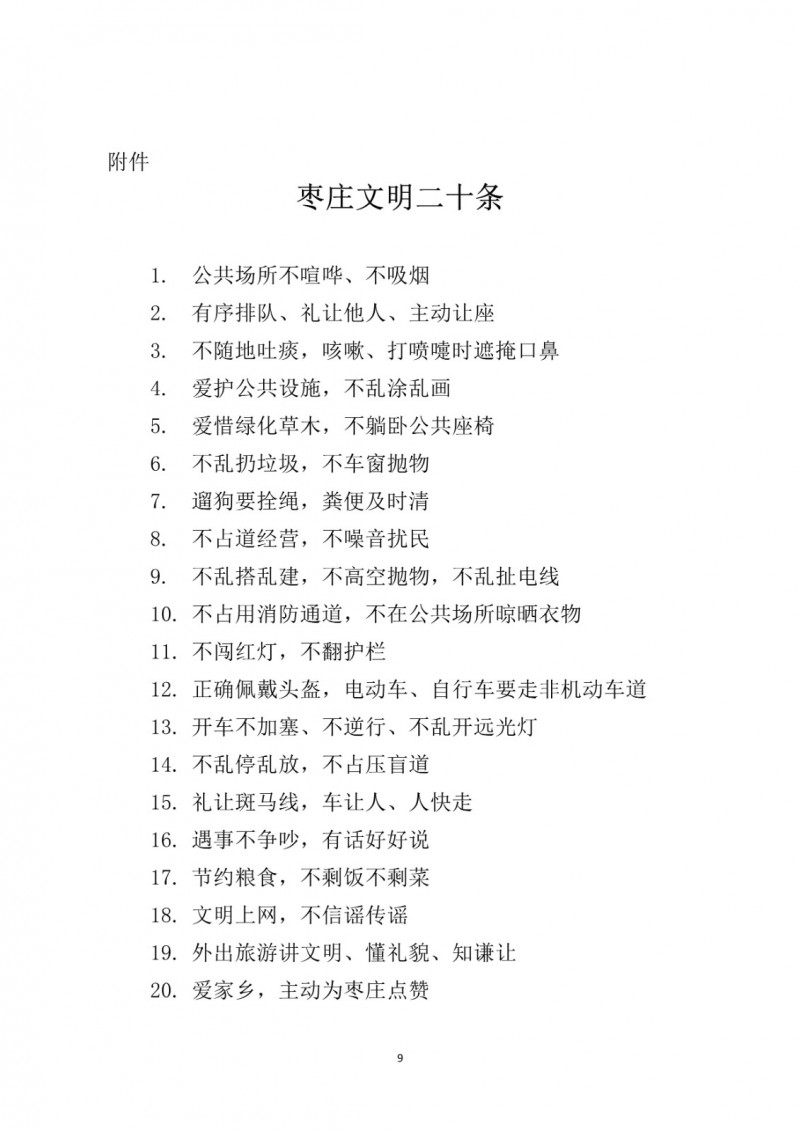 附件

枣庄文明二十条

1. 公共场所不喧哗、不吸烟
2. 有序排队、礼让他人、主动让座
3. 不随地吐痰，咳嗽、打喷嚏时遮掩口鼻
4. 爱护公共设施，不乱涂乱画
5. 爱惜绿化草木，不躺卧公共座椅
6. 不乱扔垃圾，不车窗抛物
7. 遛狗要拴绳，粪便及时清
8. 不占道经营，不噪音扰民
9. 不乱搭乱建，不高空抛物，不乱扯电线
10. 不占用消防通道，不在公共场所晾晒衣物
11. 不闯红灯，不翻护栏
12. 正确佩戴头盔，电动车、自行车要走非机动车道
13. 开车不加塞、不逆行、不乱开远光灯
14. 不乱停乱放，不占压盲道
15. 礼让斑马线，车让人、人快走
16. 遇事不争吵，有话好好说
17. 节约粮食，不剩饭不剩菜
18. 文明上网，不信谣传谣
19. 外出旅游讲文明、懂礼貌、知谦让
20. 爱家乡，主动为枣庄点赞

9